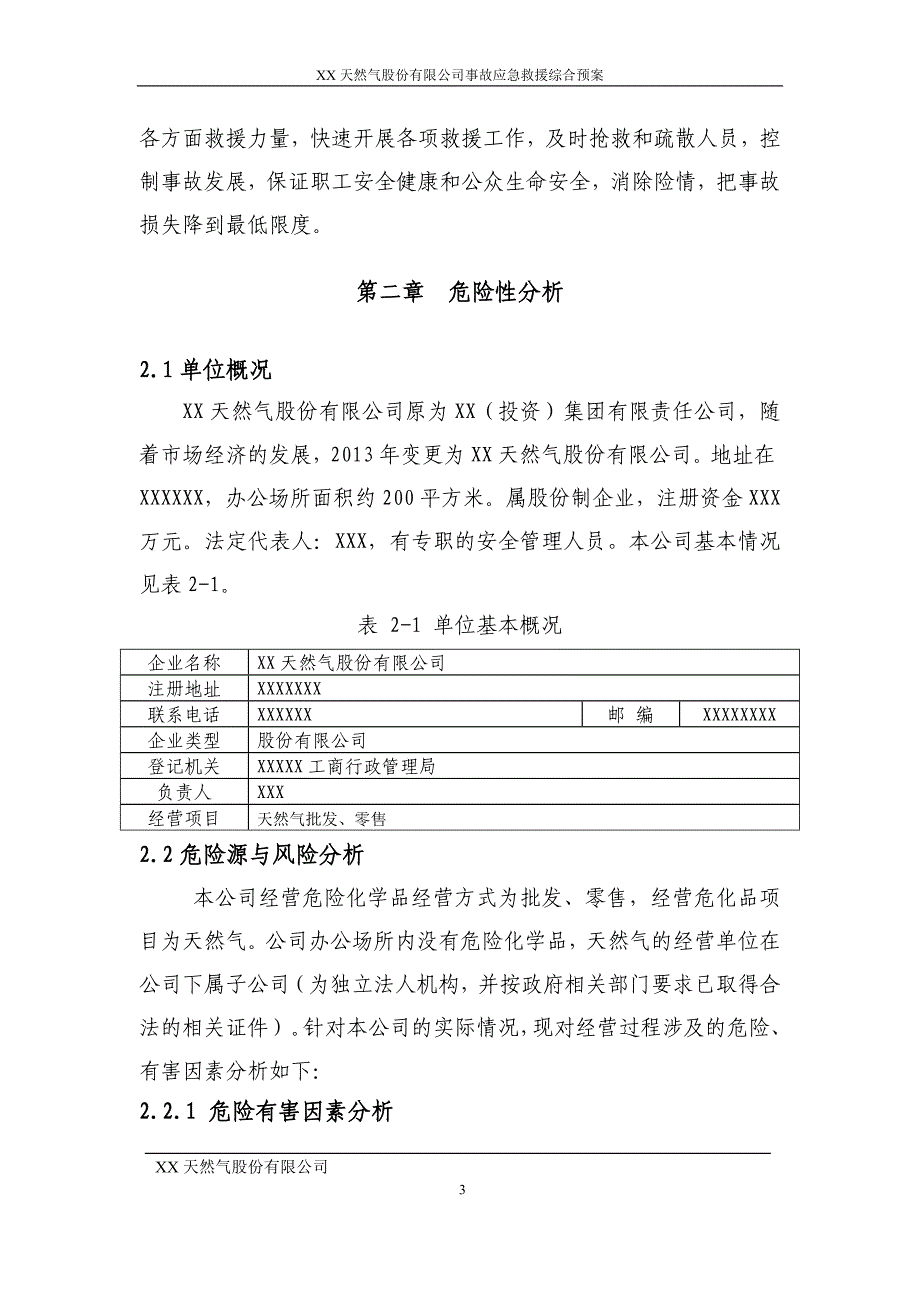 XX 天然气股份有限公司事故应急救援综合预案

各方面救援力量，快速开展各项救援工作，及时抢救和疏散人员，控制事故发展，保证职工安全健康和公众生命安全，消除险情，把事故损失降到最低限度。

第二章　危险性分析

2.1 单位概况

XX 天然气股份有限公司原为 XX（投资）集团有限责任公司，随着市场经济的发展，2013 年变更为 XX 天然气股份有限公司。地址在 XXXXXX，办公场所面积约 200 平方米。属股份制企业，注册资金 XXX 万元。法定代表人：XXX，有专职的安全管理人员。本公司基本情况见表 2-1。

表 2-1 单位基本概况

| 企业名称 | XX 天然气股份有限公司 | | |
|---|---|---|---|
| 注册地址 | XXXXXXX | | |
| 联系电话 | XXXXXX | 邮　编 | XXXXXXXX |
| 企业类型 | 股份有限公司 | | |
| 登记机关 | XXXXX 工商行政管理局 | | |
| 负责人 | XXX | | |
| 经营项目 | 天然气批发、零售 | | |

2.2 危险源与风险分析

本公司经营危险化学品经营方式为批发、零售，经营危化品项目为天然气。公司办公场所内没有危险化学品，天然气的经营单位在公司下属子公司（为独立法人机构，并按政府相关部门要求已取得合法的相关证件）。针对本公司的实际情况，现对经营过程涉及的危险、有害因素分析如下:

2.2.1 危险有害因素分析

XX 天然气股份有限公司

3